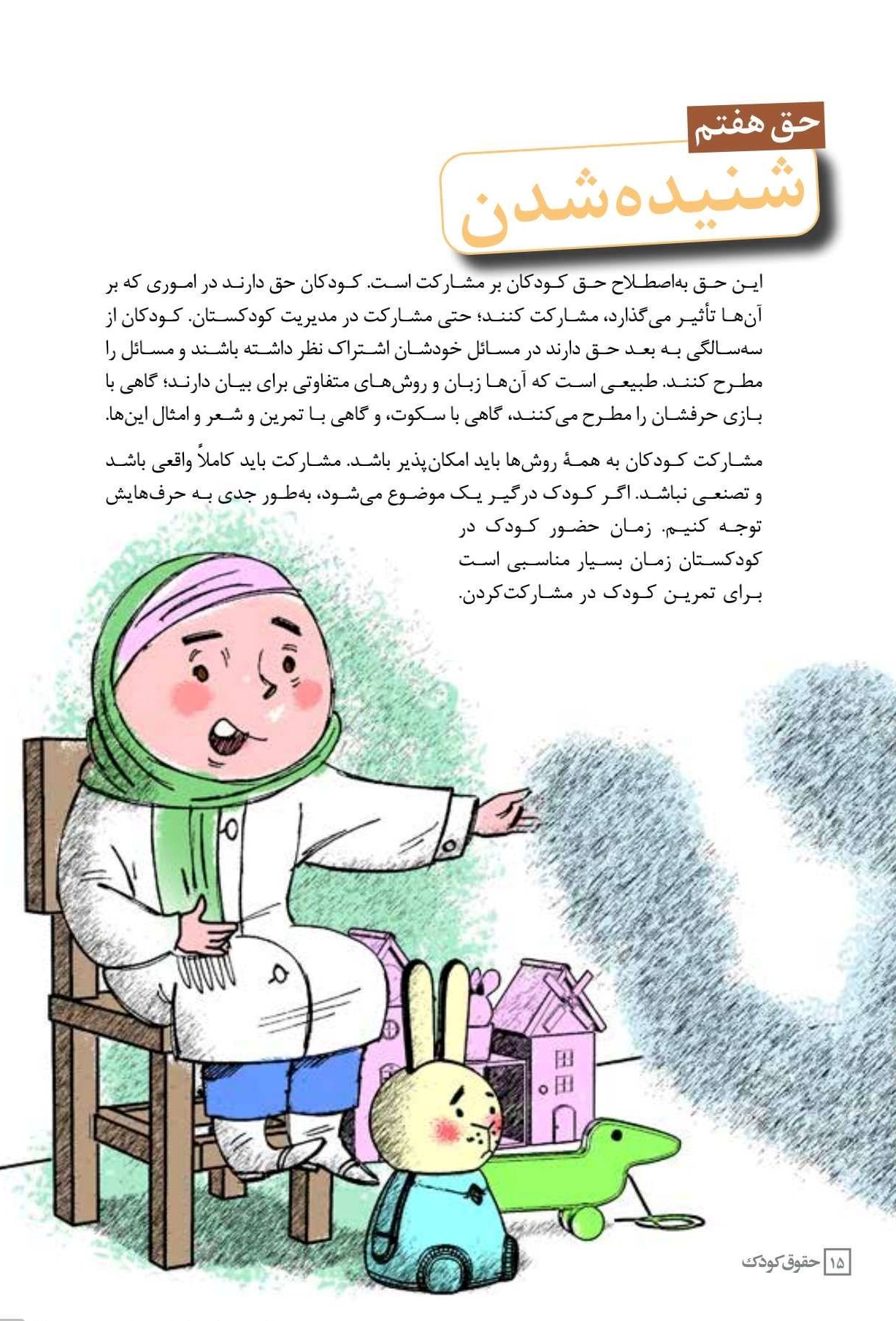 حق هفتم

شنیده‌شدن

این حق به‌اصطلاح حق کودکان بر مشارکت است. کودکان حق دارند در اموری که بر آن‌ها تأثیر می‌گذارد، مشارکت کنند؛ حتی مشارکت در مدیریت کودکستان. کودکان از سه‌سالگی به بعد حق دارند در مسائل خودشان اشتراک نظر داشته باشند و مسائل را مطرح کنند. طبیعی است که آن‌ها زبان و روش‌های متفاوتی برای بیان دارند؛ گاهی با بازی حرفشان را مطرح می‌کنند، گاهی با سکوت، و گاهی با تمرین و شعر و امثال این‌ها.

مشارکت کودکان به همهٔ روش‌ها باید امکان‌پذیر باشد. مشارکت باید کاملاً واقعی باشد و تصنعی نباشد. اگر کودک درگیر یک موضوع می‌شود، به‌طور جدی به حرف‌هایش توجه کنیم. زمان حضور کودک در کودکستان زمان بسیار مناسبی است برای تمرین کودک در مشارکت‌کردن.

۱۵ حقوق کودک